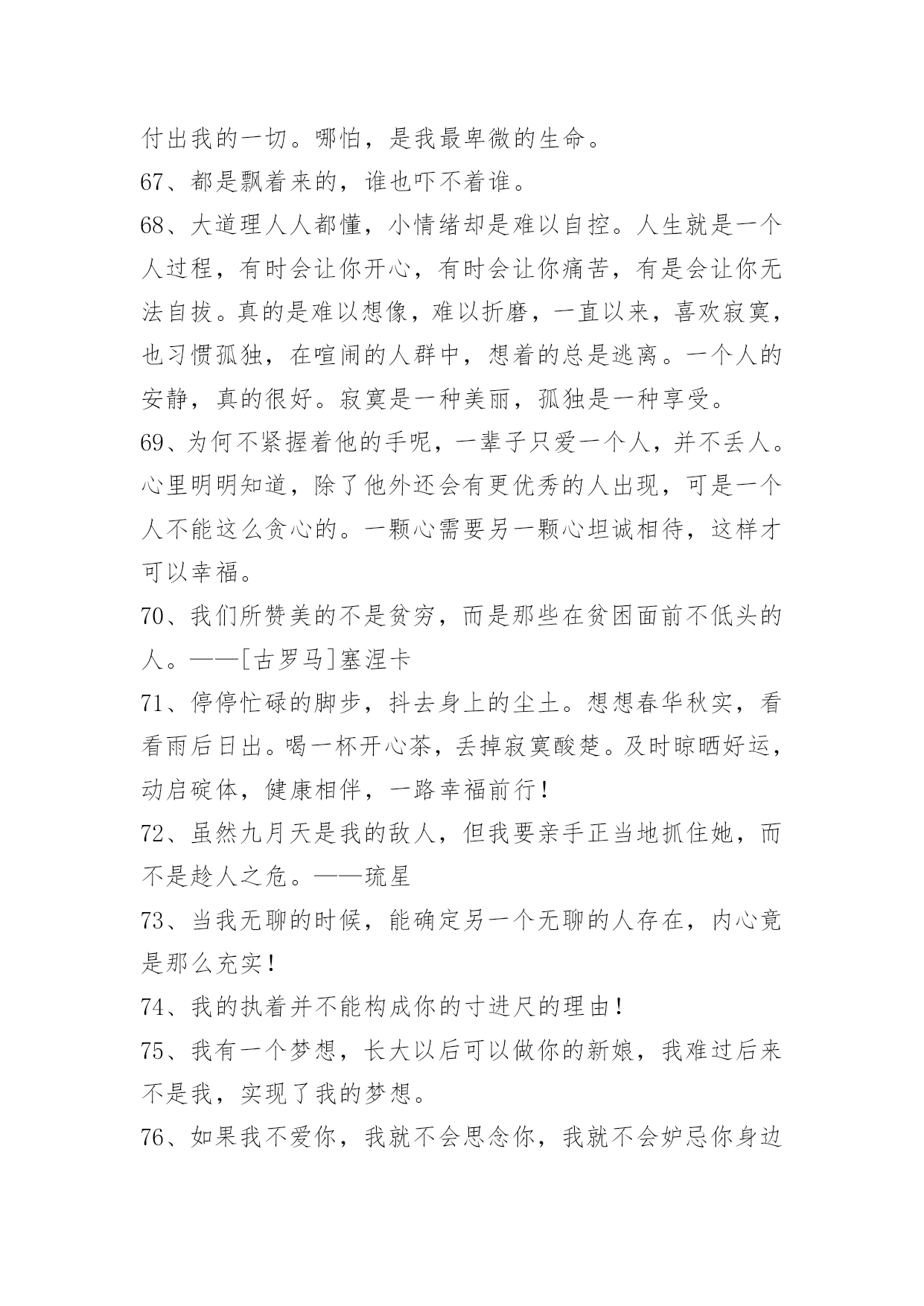 付出我的一切。哪怕，是我最卑微的生命。

67、都是飘着来的，谁也吓不着谁。

68、大道理人人都懂，小情绪却是难以自控。人生就是一个人过程，有时会让你开心，有时会让你痛苦，有是会让你无法自拔。真的是难以想像，难以折磨，一直以来，喜欢寂寞，也习惯孤独，在喧闹的人群中，想着的总是逃离。一个人的安静，真的很好。寂寞是一种美丽，孤独是一种享受。

69、为何不紧握着他的手呢，一辈子只爱一个人，并不丢人。心里明明知道，除了他外还会有更优秀的人出现，可是一个人不能这么贪心的。一颗心需要另一颗心坦诚相待，这样才可以幸福。

70、我们所赞美的不是贫穷，而是那些在贫困面前不低头的人。——[古罗马]塞涅卡

71、停停忙碌的脚步，抖去身上的尘土。想想春华秋实，看看雨后日出。喝一杯开心茶，丢掉寂寞酸楚。及时晾晒好运，动启碇体，健康相伴，一路幸福前行！

72、虽然九月天是我的敌人，但我要亲手正当地抓住她，而不是趁人之危。——琉星

73、当我无聊的时候，能确定另一个无聊的人存在，内心竟是那么充实！

74、我的执着并不能构成你的寸进尺的理由！

75、我有一个梦想，长大以后可以做你的新娘，我难过后来不是我，实现了我的梦想。

76、如果我不爱你，我就不会思念你，我就不会妒忌你身边